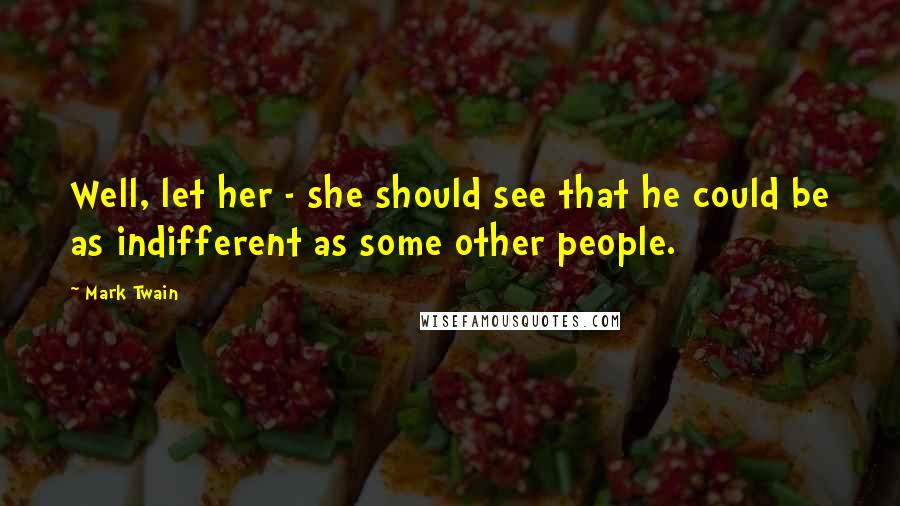 Well, let her - she should see that he could be as indifferent as some other people.

Mark Twain

WISEFAMOUSQUOTES.COM